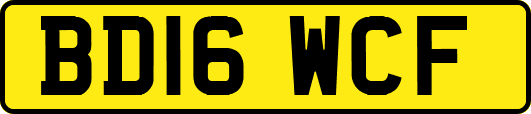 BD16 WCF